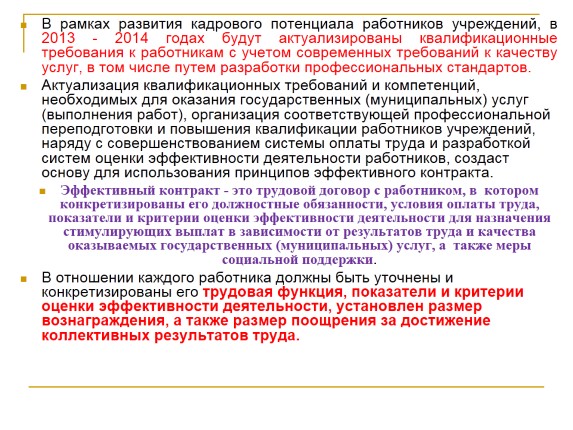 В рамках развития кадрового потенциала работников учреждений, в 2013 - 2014 годах будут актуализированы квалификационные требования к работникам с учетом современных требований к качеству услуг, в том числе путем разработки профессиональных стандартов.

Актуализация квалификационных требований и компетенций, необходимых для оказания государственных (муниципальных) услуг (выполнения работ), организация соответствующей профессиональной переподготовки и повышения квалификации работников учреждений, наряду с совершенствованием системы оплаты труда и разработкой систем оценки эффективности деятельности работников, создаст основу для использования принципов эффективного контракта.

Эффективный контракт - это трудовой договор с работником, в котором конкретизированы его должностные обязанности, условия оплаты труда, показатели и критерии оценки эффективности деятельности для назначения стимулирующих выплат в зависимости от результатов труда и качества оказываемых государственных (муниципальных) услуг, а также меры социальной поддержки.

В отношении каждого работника должны быть уточнены и конкретизированы его трудовая функция, показатели и критерии оценки эффективности деятельности, установлен размер вознаграждения, а также размер поощрения за достижение коллективных результатов труда.